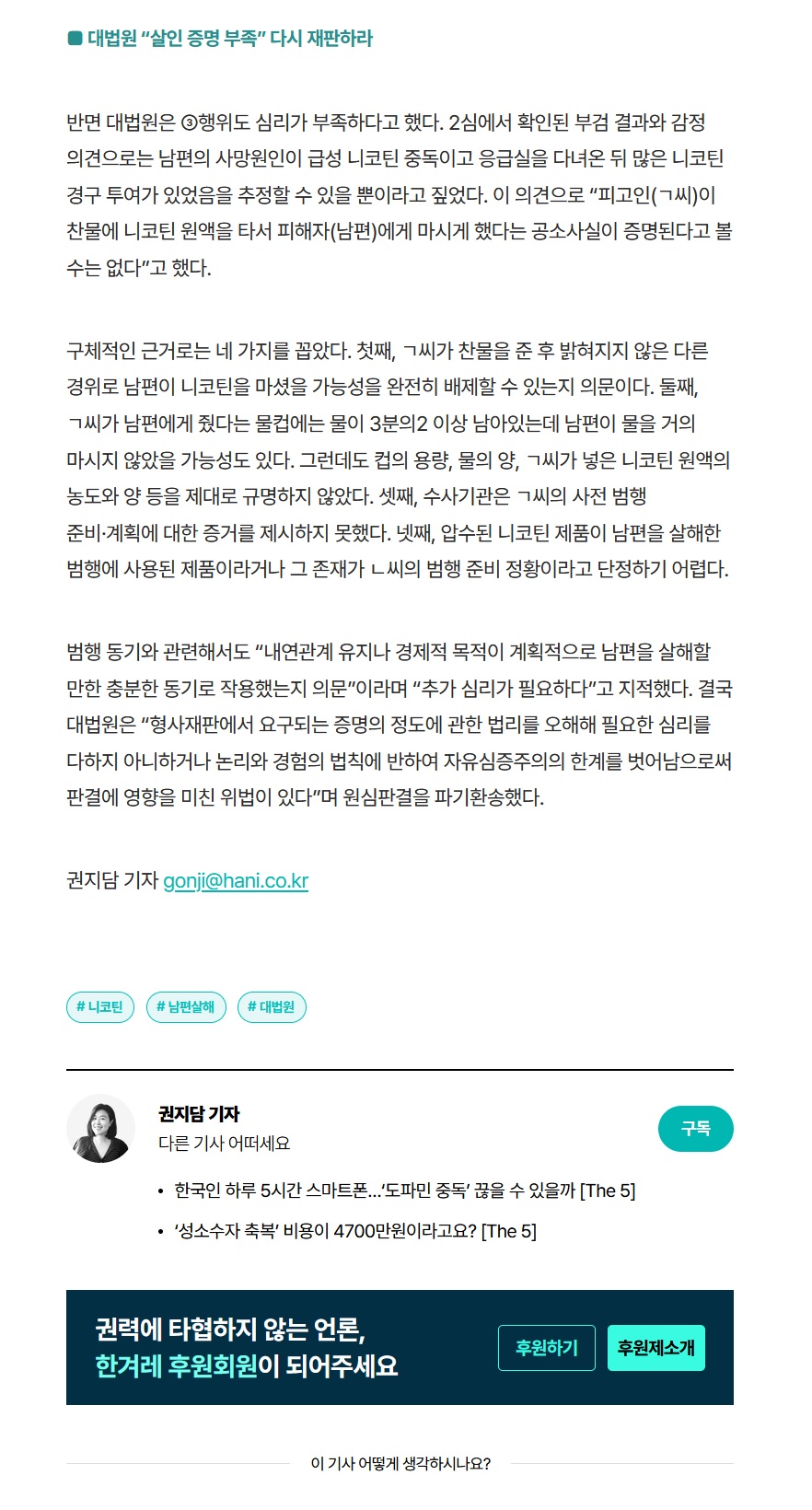 대법원 “살인 증명 부족” 다시 재판하라

반면 대법원은 ③행위도 심리가 부족하다고 했다. 2심에서 확인된 부검 결과와 감정 의견으로는 남편의 사망원인이 급성 니코틴 중독이고 응급실을 다녀온 뒤 많은 니코틴 경구 투여가 있었음을 추정할 수 있을 뿐이라고 짚었다. 이 의견으로 “피고인(ㄱ씨)이 찬물에 니코틴 원액을 타서 피해자(남편)에게 마시게 했다는 공소사실이 증명된다고 볼 수는 없다”고 했다.

구체적인 근거로는 네 가지를 꼽았다. 첫째, ㄱ씨가 찬물을 준 후 밝혀지지 않은 다른 경위로 남편이 니코틴을 마셨을 가능성을 완전히 배제할 수 있는지 의문이다. 둘째, ㄱ씨가 남편에게 줬다는 물컵에는 물이 3분의2 이상 남아있는데 남편이 물을 거의 마시지 않았을 가능성도 있다. 그런데도 컵의 용량, 물의 양, ㄱ씨가 넣은 니코틴 원액의 농도와 양 등을 제대로 규명하지 않았다. 셋째, 수사기관은 ㄱ씨의 사전 범행 준비·계획에 대한 증거를 제시하지 못했다. 넷째, 압수된 니코틴 제품이 남편을 살해한 범행에 사용된 제품이라거나 그 존재가 ㄴ씨의 범행 준비 정황이라고 단정하기 어렵다.

범행 동기와 관련해서도 “내연관계 유지나 경제적 목적이 계획적으로 남편을 살해할 만한 충분한 동기로 작용했는지 의문”이라며 “추가 심리가 필요하다”고 지적했다. 결국 대법원은 “형사재판에서 요구되는 증명의 정도에 관한 법리를 오해해 필요한 심리를 다하지 아니하거나 논리와 경험의 법칙에 반하여 자유심증주의의 한계를 벗어남으로써 판결에 영향을 미친 위법이 있다”며 원심판결을 파기환송했다.

권지담 기자 gonji@hani.co.kr

# 니코틴 # 남편살해 # 대법원

권지담 기자
다른 기사 어떠세요
구독

• 한국인 하루 5시간 스마트폰...‘도파민 중독’ 끊을 수 있을까 [The 5]
• ‘성소수자 축복’ 비용이 4700만원이라고요? [The 5]

권력에 타협하지 않는 언론,
한겨레 후원회원이 되어주세요
후원하기 후원제소개

이 기사 어떻게 생각하시나요?